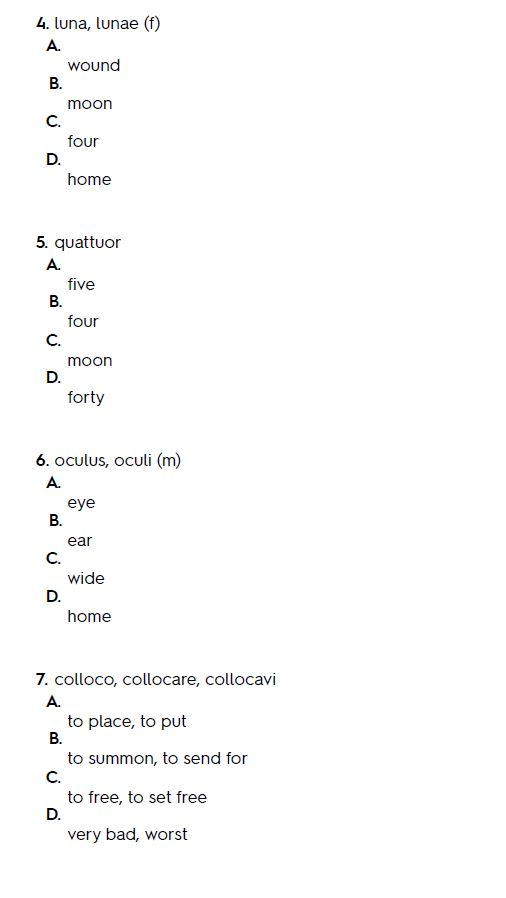 4. luna, lunae (f)
A.
wound
B.
moon
C.
four
D.
home

5. quattuor
A.
five
B.
four
C.
moon
D.
forty

6. oculus, oculi (m)
A.
eye
B.
ear
C.
wide
D.
home

7. colloco, collocare, collocavi
A.
to place, to put
B.
to summon, to send for
C.
to free, to set free
D.
very bad, worst